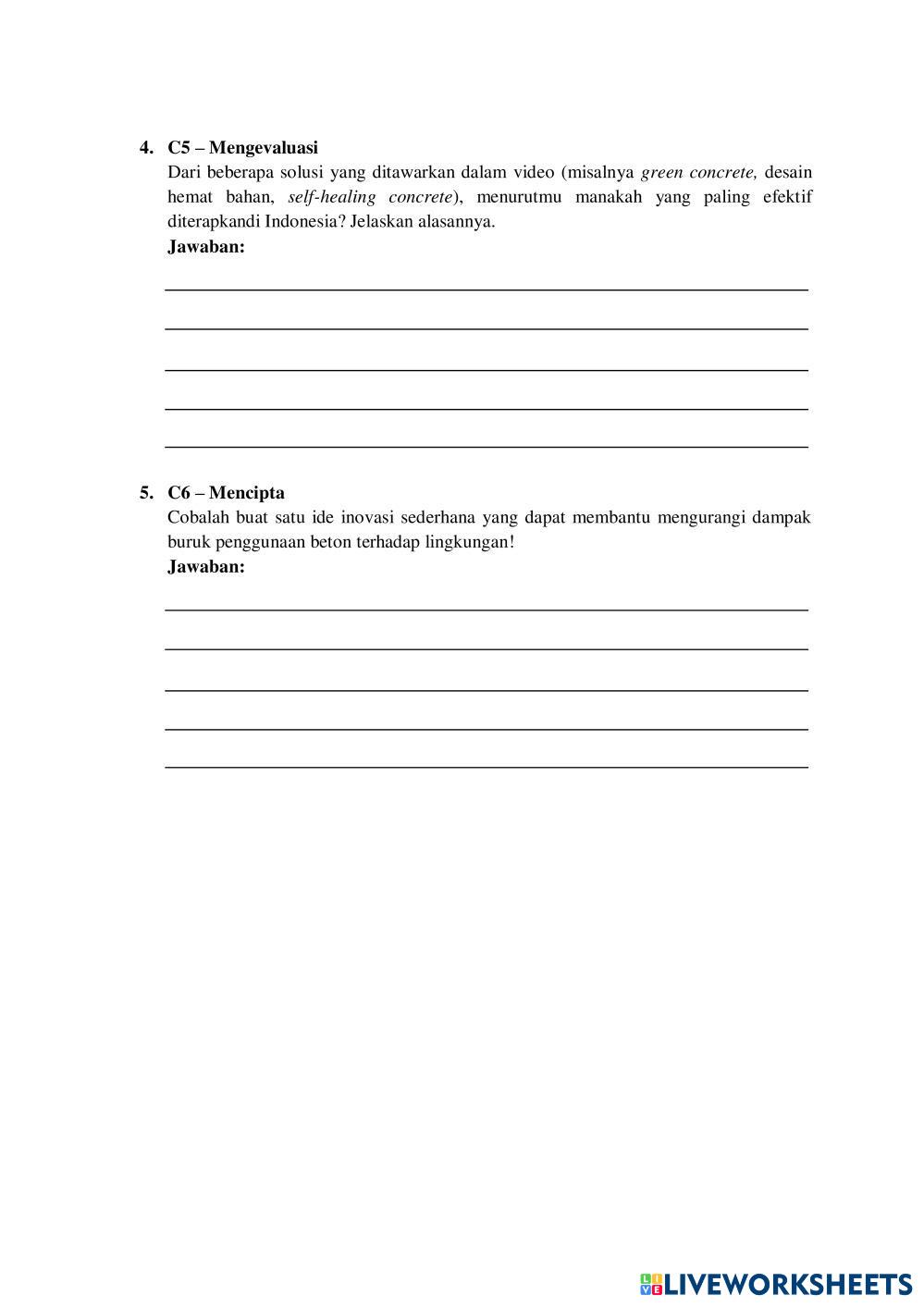 4. C5 – Mengevaluasi

Dari beberapa solusi yang ditawarkan dalam video (misalnya green concrete, desain hemat bahan, self-healing concrete), menurutmu manakah yang paling efektif diterapkandi Indonesia? Jelaskan alasannya.

Jawaban:

5. C6 – Mencipta

Cobalah buat satu ide inovasi sederhana yang dapat membantu mengurangi dampak buruk penggunaan beton terhadap lingkungan!

Jawaban:

LIVEWORKSHEETS